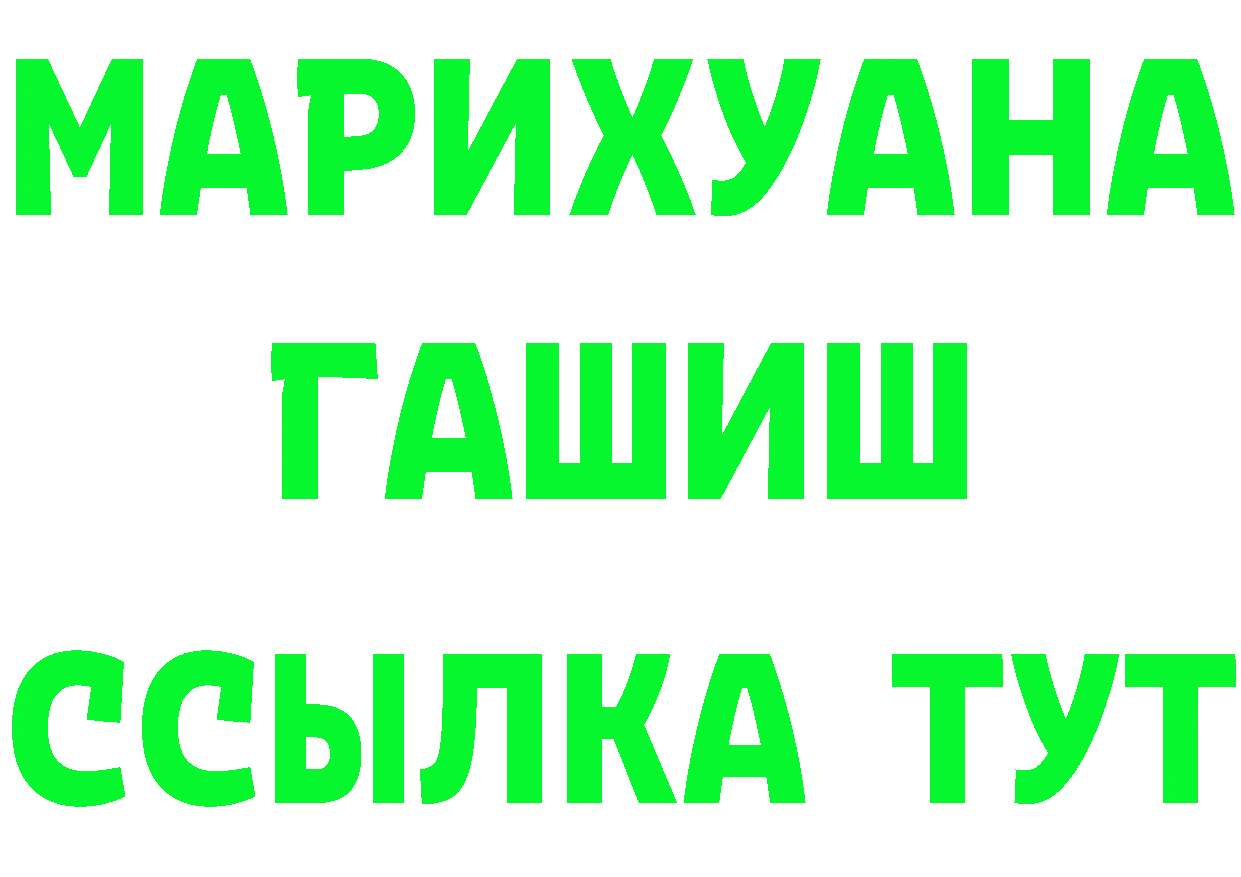 МАРИХУАНА
ГАШИШ
ССЫЛКА ТУТ